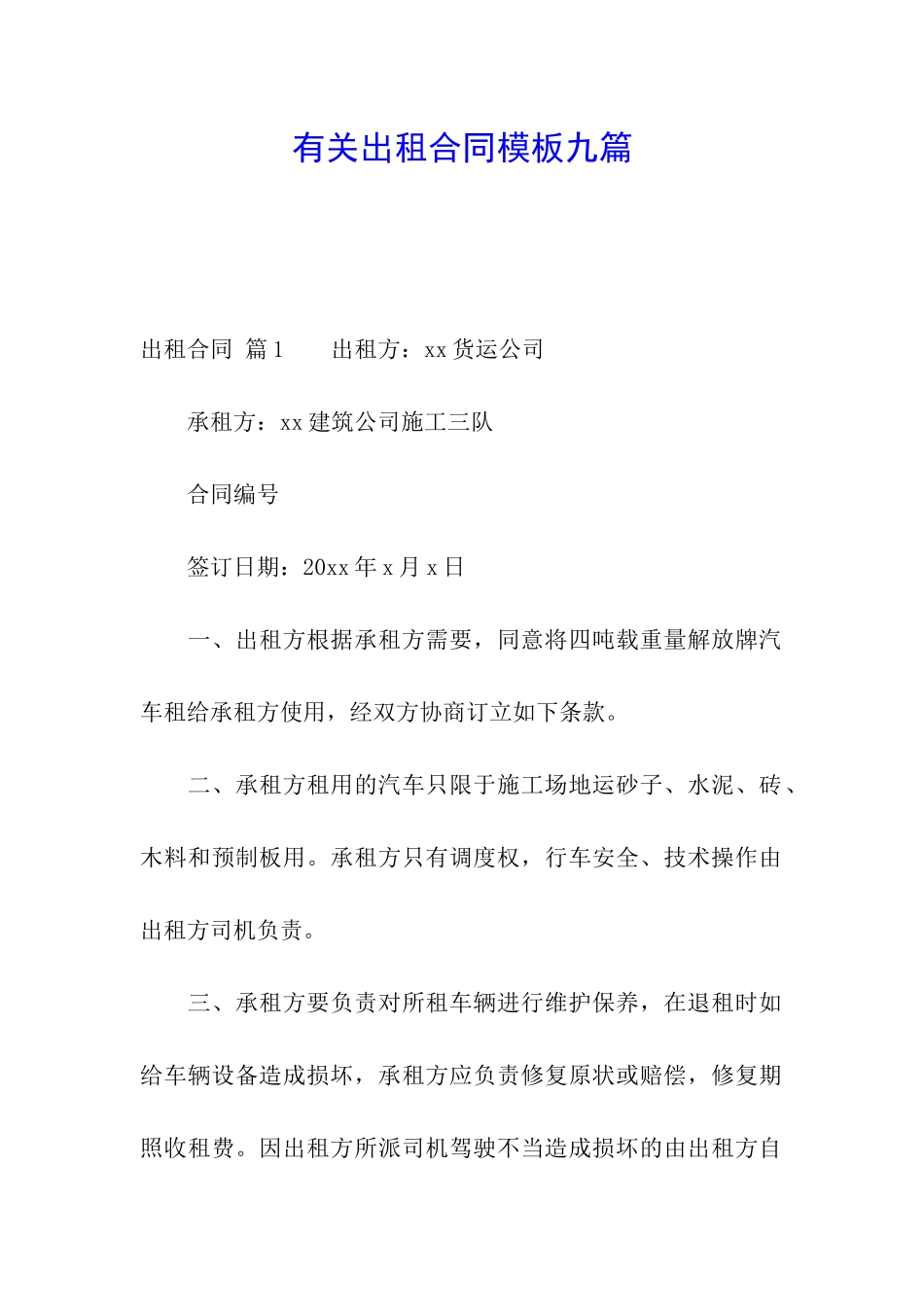 有关出租合同模板九篇

出租合同 篇1　　出租方：xx货运公司

承租方：xx建筑公司施工三队

合同编号

签订日期：20xx年x月x日

一、出租方根据承租方需要，同意将四吨载重量解放牌汽车租给承租方使用，经双方协商订立如下条款。

二、承租方租用的汽车只限于施工场地运砂子、水泥、砖、木料和预制板用。承租方只有调度权，行车安全、技术操作由出租方司机负责。

三、承租方要负责对所租车辆进行维护保养，在退租时如给车辆设备造成损坏，承租方应负责修复原状或赔偿，修复期照收租费。因出租方所派司机驾驶不当造成损坏的由出租方自